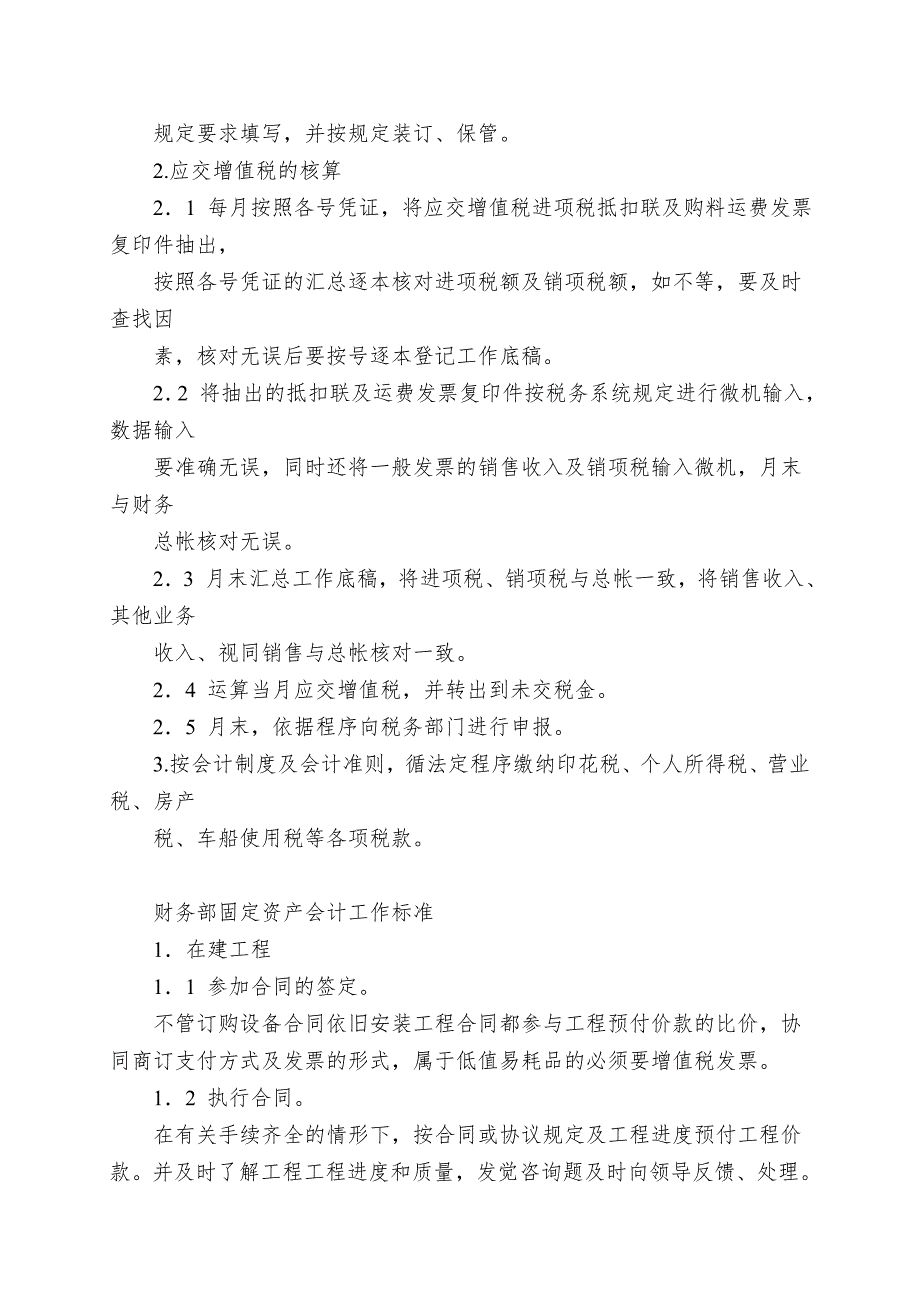 规定要求填写，并按规定装订、保管。

2.应交增值税的核算

2．1 每月按照各号凭证，将应交增值税进项税抵扣联及购料运费发票复印件抽出，

按照各号凭证的汇总逐本核对进项税额及销项税额，如不等，要及时查找因

素，核对无误后要按号逐本登记工作底稿。

2.2 将抽出的抵扣联及运费发票复印件按税务系统规定进行微机输入，数据输入

要准确无误，同时还将一般发票的销售收入及销项税输入微机，月末与财务

总帐核对无误。

2．3 月末汇总工作底稿，将进项税、销项税与总帐一致，将销售收入、其他业务

收入、视同销售与总帐核对一致。

2．4 运算当月应交增值税，并转出到未交税金。

2．5 月末，依据程序向税务部门进行申报。

3.按会计制度及会计准则，循法定程序缴纳印花税、个人所得税、营业税、房产

税、车船使用税等各项税款。

财务部固定资产会计工作标准

1．在建工程

1．1 参加合同的签定。

不管订购设备合同依旧安装工程合同都参与工程预付价款的比价，协同商订支付方式及发票的形式，属于低值易耗品的必须要增值税发票。

1．2 执行合同。

在有关手续齐全的情形下，按合同或协议规定及工程进度预付工程价款。并及时了解工程工程进度和质量，发觉咨询题及时向领导反馈、处理。